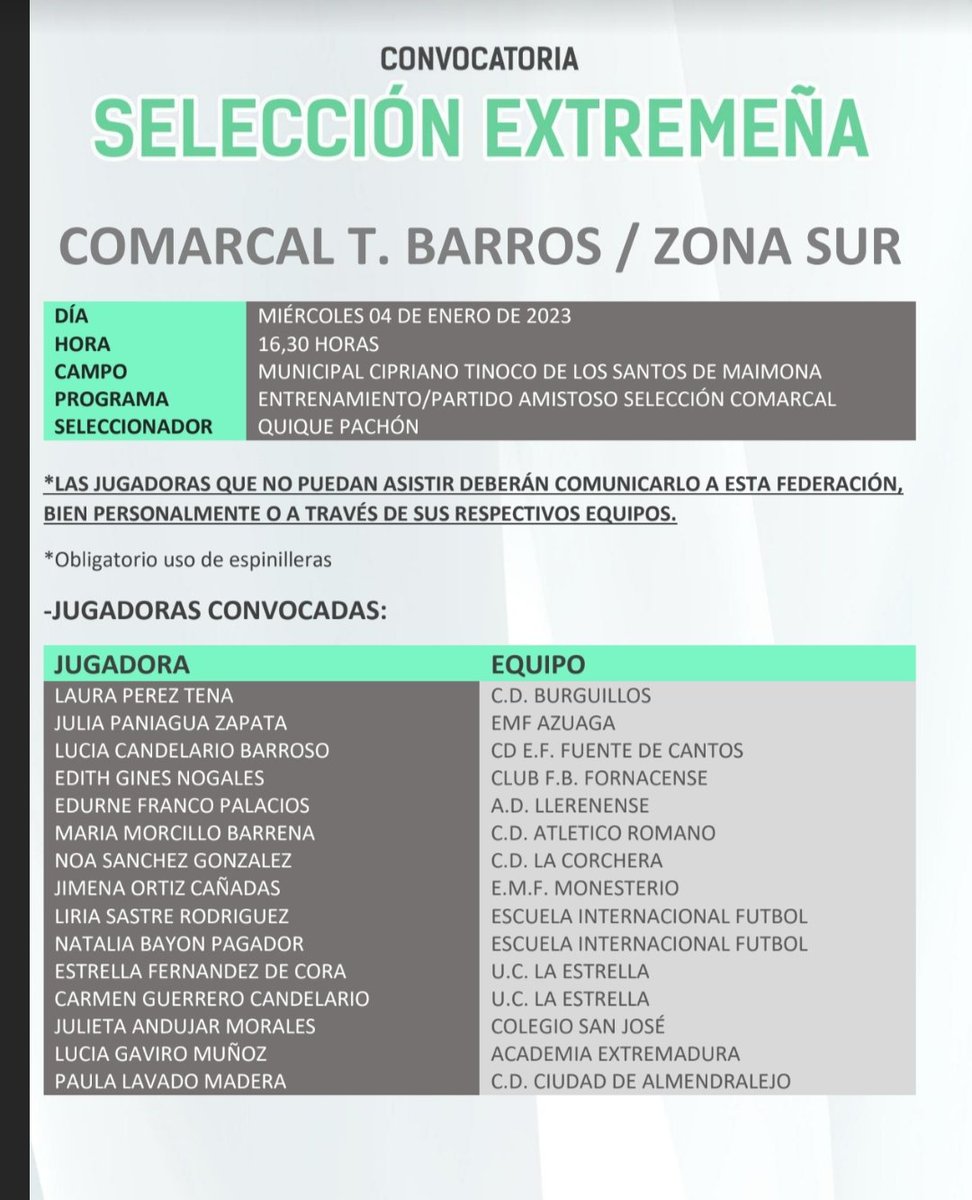 CONVOCATORIA

SELECCIÓN EXTREMEÑA

COMARCAL T. BARROS / ZONA SUR

| DÍA | MIÉRCOLES 04 DE ENERO DE 2023 |
|---|---|
| HORA | 16,30 HORAS |
| CAMPO | MUNICIPAL CIPRIANO TINOCO DE LOS SANTOS DE MAIMONA |
| PROGRAMA | ENTRENAMIENTO/PARTIDO AMISTOSO SELECCIÓN COMARCAL |
| SELECCIONADOR | QUIQUE PACHÓN |

*LAS JUGADORAS QUE NO PUEDAN ASISTIR DEBERÁN COMUNICARLO A ESTA FEDERACIÓN, BIEN PERSONALMENTE O A TRAVÉS DE SUS RESPECTIVOS EQUIPOS.

*Obligatorio uso de espinilleras

-JUGADORAS CONVOCADAS:

| JUGADORA | EQUIPO |
|---|---|
| LAURA PEREZ TENA | C.D. BURGUILLOS |
| JULIA PANIAGUA ZAPATA | EMF AZUAGA |
| LUCIA CANDELARIO BARROSO | CD E.F. FUENTE DE CANTOS |
| EDITH GINES NOGALES | CLUB F.B. FORNACENSE |
| EDURNE FRANCO PALACIOS | A.D. LLERENENSE |
| MARIA MORCILLO BARRENA | C.D. ATLETICO ROMANO |
| NOA SANCHEZ GONZALEZ | C.D. LA CORCHERA |
| JIMENA ORTIZ CAÑADAS | E.M.F. MONESTERIO |
| LIRIA SASTRE RODRIGUEZ | ESCUELA INTERNACIONAL FUTBOL |
| NATALIA BAYON PAGADOR | ESCUELA INTERNACIONAL FUTBOL |
| ESTRELLA FERNANDEZ DE CORA | U.C. LA ESTRELLA |
| CARMEN GUERRERO CANDELARIO | U.C. LA ESTRELLA |
| JULIETA ANDUJAR MORALES | COLEGIO SAN JOSÉ |
| LUCIA GAVIRO MUÑOZ | ACADEMIA EXTREMADURA |
| PAULA LAVADO MADERA | C.D. CIUDAD DE ALMENDRALEJO |